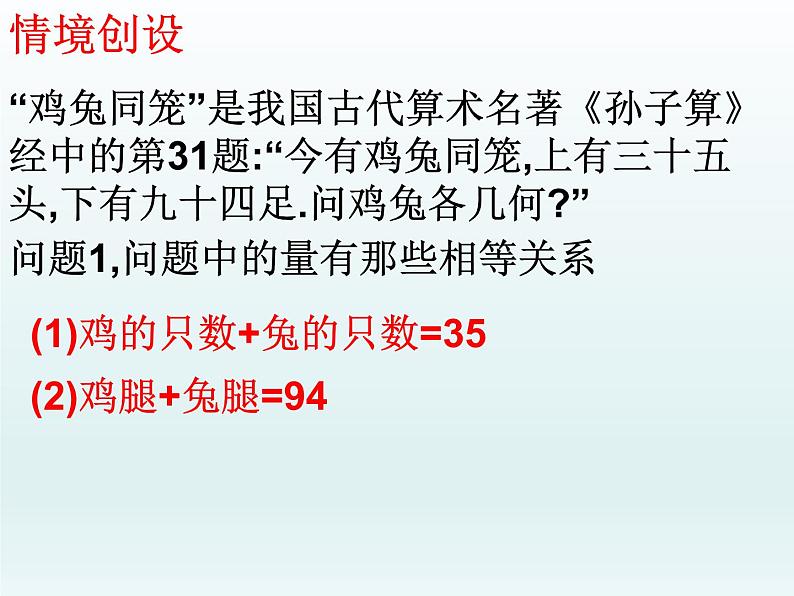 情境创设

“鸡兔同笼”是我国古代算术名著《孙子算》经中的第31题:“今有鸡兔同笼,上有三十五头,下有九十四足.问鸡兔各几何?”

问题1,问题中的量有那些相等关系

(1)鸡的只数+兔的只数=35

(2)鸡腿+兔腿=94